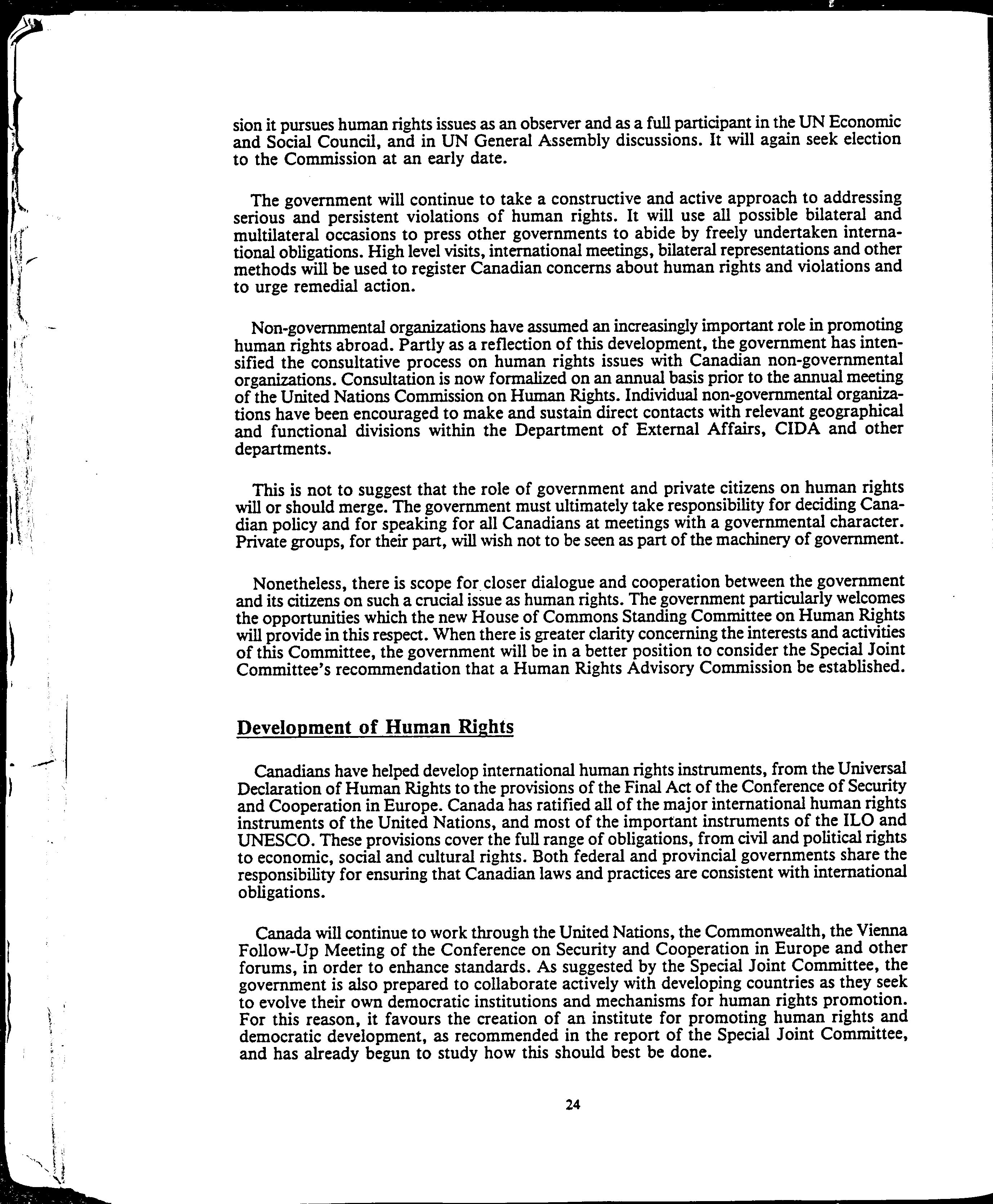 sion it pursues human rights issues as an observer and as a full participant in the UN Economic and Social Council, and in UN General Assembly discussions. It will again seek election to the Commission at an early date.

The government will continue to take a constructive and active approach to addressing serious and persistent violations of human rights. It will use all possible bilateral and multilateral occasions to press other governments to abide by freely undertaken international obligations. High level visits, international meetings, bilateral representations and other methods will be used to register Canadian concerns about human rights and violations and to urge remedial action.

Non-governmental organizations have assumed an increasingly important role in promoting human rights abroad. Partly as a reflection of this development, the government has intensified the consultative process on human rights issues with Canadian non-governmental organizations. Consultation is now formalized on an annual basis prior to the annual meeting of the United Nations Commission on Human Rights. Individual non-governmental organizations have been encouraged to make and sustain direct contacts with relevant geographical and functional divisions within the Department of External Affairs, CIDA and other departments.

This is not to suggest that the role of government and private citizens on human rights will or should merge. The government must ultimately take responsibility for deciding Canadian policy and for speaking for all Canadians at meetings with a governmental character. Private groups, for their part, will wish not to be seen as part of the machinery of government.

Nonetheless, there is scope for closer dialogue and cooperation between the government and its citizens on such a crucial issue as human rights. The government particularly welcomes the opportunities which the new House of Commons Standing Committee on Human Rights will provide in this respect. When there is greater clarity concerning the interests and activities of this Committee, the government will be in a better position to consider the Special Joint Committee's recommendation that a Human Rights Advisory Commission be established.

Development of Human Rights

Canadians have helped develop international human rights instruments, from the Universal Declaration of Human Rights to the provisions of the Final Act of the Conference of Security and Cooperation in Europe. Canada has ratified all of the major international human rights instruments of the United Nations, and most of the important instruments of the ILO and UNESCO. These provisions cover the full range of obligations, from civil and political rights to economic, social and cultural rights. Both federal and provincial governments share the responsibility for ensuring that Canadian laws and practices are consistent with international obligations.

Canada will continue to work through the United Nations, the Commonwealth, the Vienna Follow-Up Meeting of the Conference on Security and Cooperation in Europe and other forums, in order to enhance standards. As suggested by the Special Joint Committee, the government is also prepared to collaborate actively with developing countries as they seek to evolve their own democratic institutions and mechanisms for human rights promotion. For this reason, it favours the creation of an institute for promoting human rights and democratic development, as recommended in the report of the Special Joint Committee, and has already begun to study how this should best be done.

24